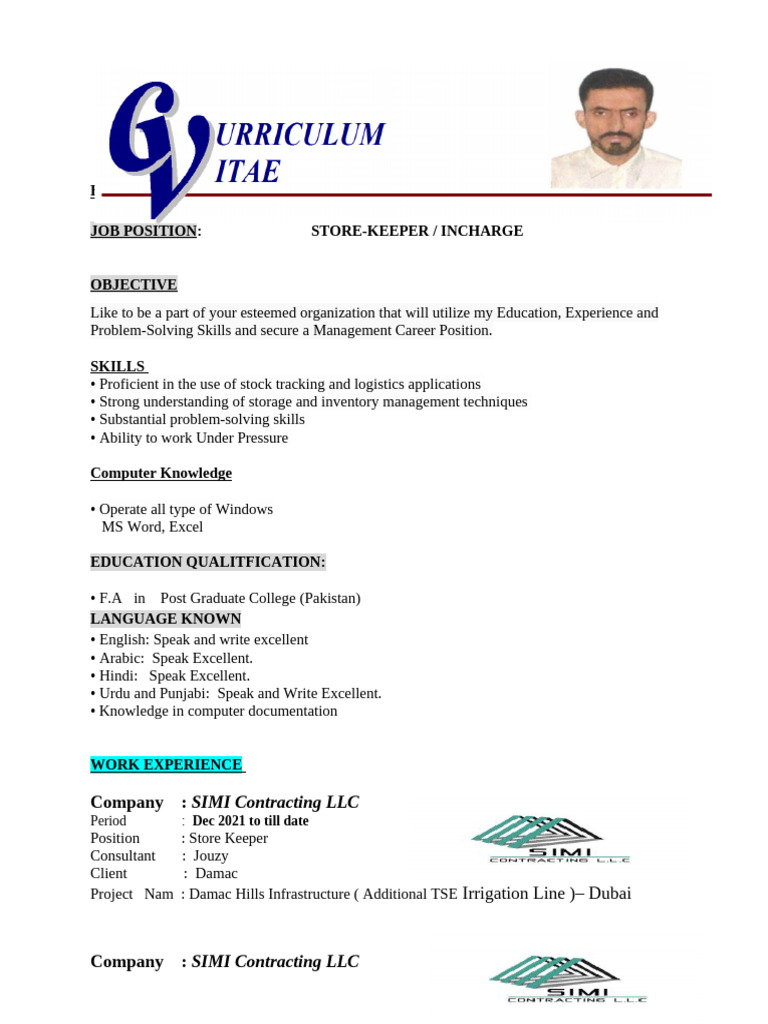 CURRICULUM
VITAE

I

JOB POSITION: STORE-KEEPER / INCHARGE

OBJECTIVE

Like to be a part of your esteemed organization that will utilize my Education, Experience and Problem-Solving Skills and secure a Management Career Position.

SKILLS
• Proficient in the use of stock tracking and logistics applications
• Strong understanding of storage and inventory management techniques
• Substantial problem-solving skills
• Ability to work Under Pressure

Computer Knowledge

• Operate all type of Windows
MS Word, Excel

EDUCATION QUALITFICATION:

• F.A in Post Graduate College (Pakistan)
LANGUAGE KNOWN
• English: Speak and write excellent
• Arabic: Speak Excellent.
• Hindi: Speak Excellent.
• Urdu and Punjabi: Speak and Write Excellent.
• Knowledge in computer documentation

WORK EXPERIENCE

Company : SIMI Contracting LLC
Period : Dec 2021 to till date
Position : Store Keeper
Consultant : Jouzy
Client : Damac
Project Nam : Damac Hills Infrastructure ( Additional TSE Irrigation Line )– Dubai

SIMI
CONTRACTING L.L.C

Company : SIMI Contracting LLC

SIMI
CONTRACTING L.L.C